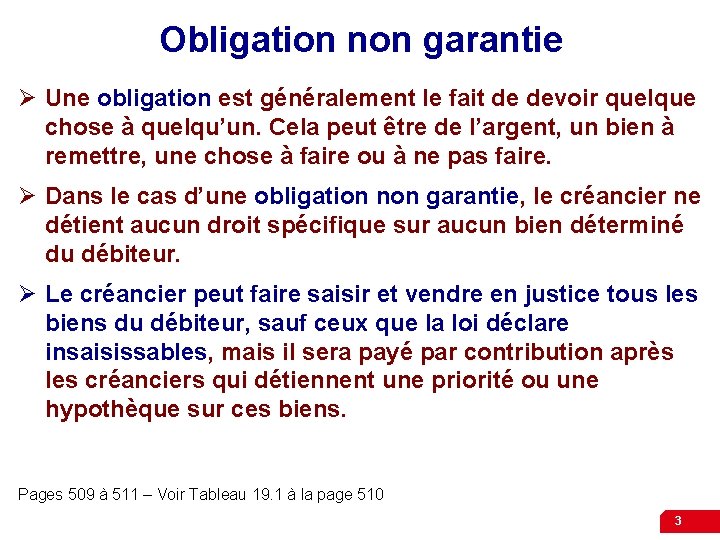 Obligation non garantie

➢ Une obligation est généralement le fait de devoir quelque chose à quelqu'un. Cela peut être de l'argent, un bien à remettre, une chose à faire ou à ne pas faire.

➢ Dans le cas d'une obligation non garantie, le créancier ne détient aucun droit spécifique sur aucun bien déterminé du débiteur.

➢ Le créancier peut faire saisir et vendre en justice tous les biens du débiteur, sauf ceux que la loi déclare insaisissables, mais il sera payé par contribution après les créanciers qui détiennent une priorité ou une hypothèque sur ces biens.

Pages 509 à 511 – Voir Tableau 19.1 à la page 510

3